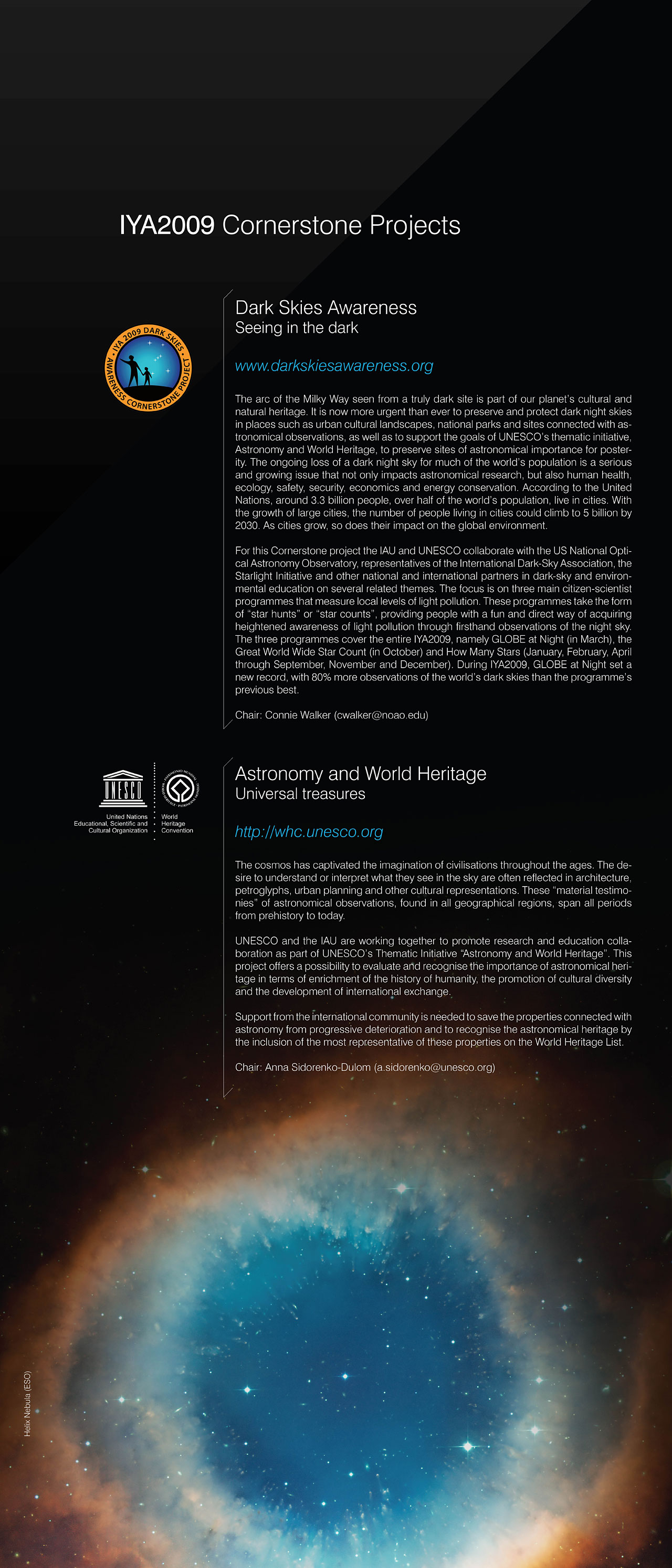 IYA2009 Cornerstone Projects

IYA 2009 DARK SKIES AWARENESS CORNERSTONE PROJECT

Dark Skies Awareness
Seeing in the dark

www.darkskiesawareness.org

The arc of the Milky Way seen from a truly dark site is part of our planet's cultural and natural heritage. It is now more urgent than ever to preserve and protect dark night skies in places such as urban cultural landscapes, national parks and sites connected with astronomical observations, as well as to support the goals of UNESCO's thematic initiative, Astronomy and World Heritage, to preserve sites of astronomical importance for posterity. The ongoing loss of a dark night sky for much of the world's population is a serious and growing issue that not only impacts astronomical research, but also human health, ecology, safety, security, economics and energy conservation. According to the United Nations, around 3.3 billion people, over half of the world's population, live in cities. With the growth of large cities, the number of people living in cities could climb to 5 billion by 2030. As cities grow, so does their impact on the global environment.

For this Cornerstone project the IAU and UNESCO collaborate with the US National Optical Astronomy Observatory, representatives of the International Dark-Sky Association, the Starlight Initiative and other national and international partners in dark-sky and environmental education on several related themes. The focus is on three main citizen-scientist programmes that measure local levels of light pollution. These programmes take the form of "star hunts" or "star counts", providing people with a fun and direct way of acquiring heightened awareness of light pollution through firsthand observations of the night sky. The three programmes cover the entire IYA2009, namely GLOBE at Night (in March), the Great World Wide Star Count (in October) and How Many Stars (January, February, April through September, November and December). During IYA2009, GLOBE at Night set a new record, with 80% more observations of the world's dark skies than the programme's previous best.

Chair: Connie Walker (cwalker@noao.edu)

UNESCO
United Nations Educational, Scientific and Cultural Organization
World Heritage Convention

Astronomy and World Heritage
Universal treasures

http://whc.unesco.org

The cosmos has captivated the imagination of civilisations throughout the ages. The desire to understand or interpret what they see in the sky are often reflected in architecture, petroglyphs, urban planning and other cultural representations. These "material testimonies" of astronomical observations, found in all geographical regions, span all periods from prehistory to today.

UNESCO and the IAU are working together to promote research and education collaboration as part of UNESCO's Thematic Initiative "Astronomy and World Heritage". This project offers a possibility to evaluate and recognise the importance of astronomical heritage in terms of enrichment of the history of humanity, the promotion of cultural diversity and the development of international exchange.

Support from the international community is needed to save the properties connected with astronomy from progressive deterioration and to recognise the astronomical heritage by the inclusion of the most representative of these properties on the World Heritage List.

Chair: Anna Sidorenko-Dulom (a.sidorenko@unesco.org)

Helix Nebula (ESO)